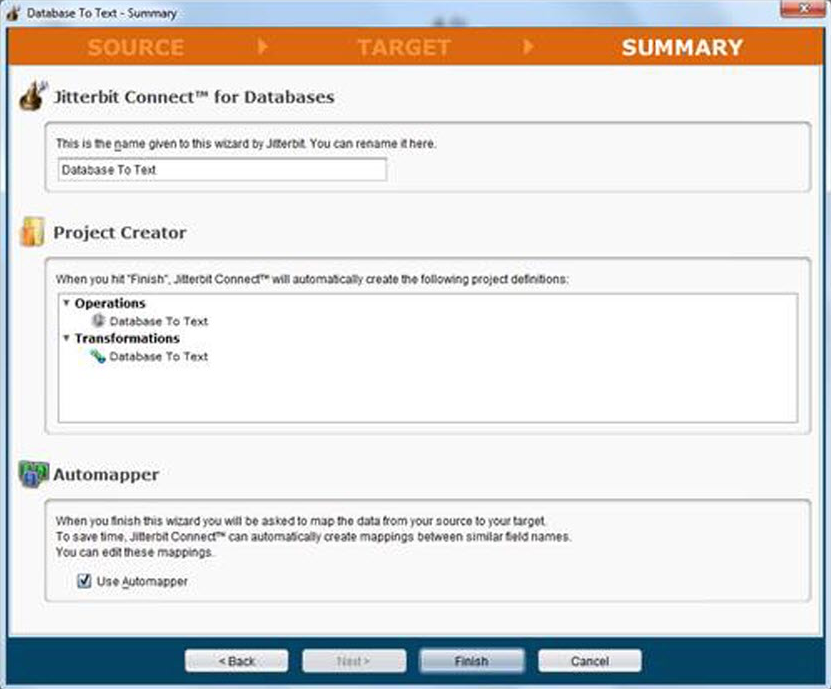 Database To Text - Summary

SOURCE
TARGET
SUMMARY

Jitterbit Connect™ for Databases

This is the name given to this wizard by Jitterbit. You can rename it here.

Database To Text

Project Creator

When you hit "Finish", Jitterbit Connect™ will automatically create the following project definitions:

Operations
Database To Text
Transformations
Database To Text

Automapper

When you finish this wizard you will be asked to map the data from your source to your target.
To save time, Jitterbit Connect™ can automatically create mappings between similar field names.
You can edit these mappings.

Use Automapper

< Back
Next >
Finish
Cancel